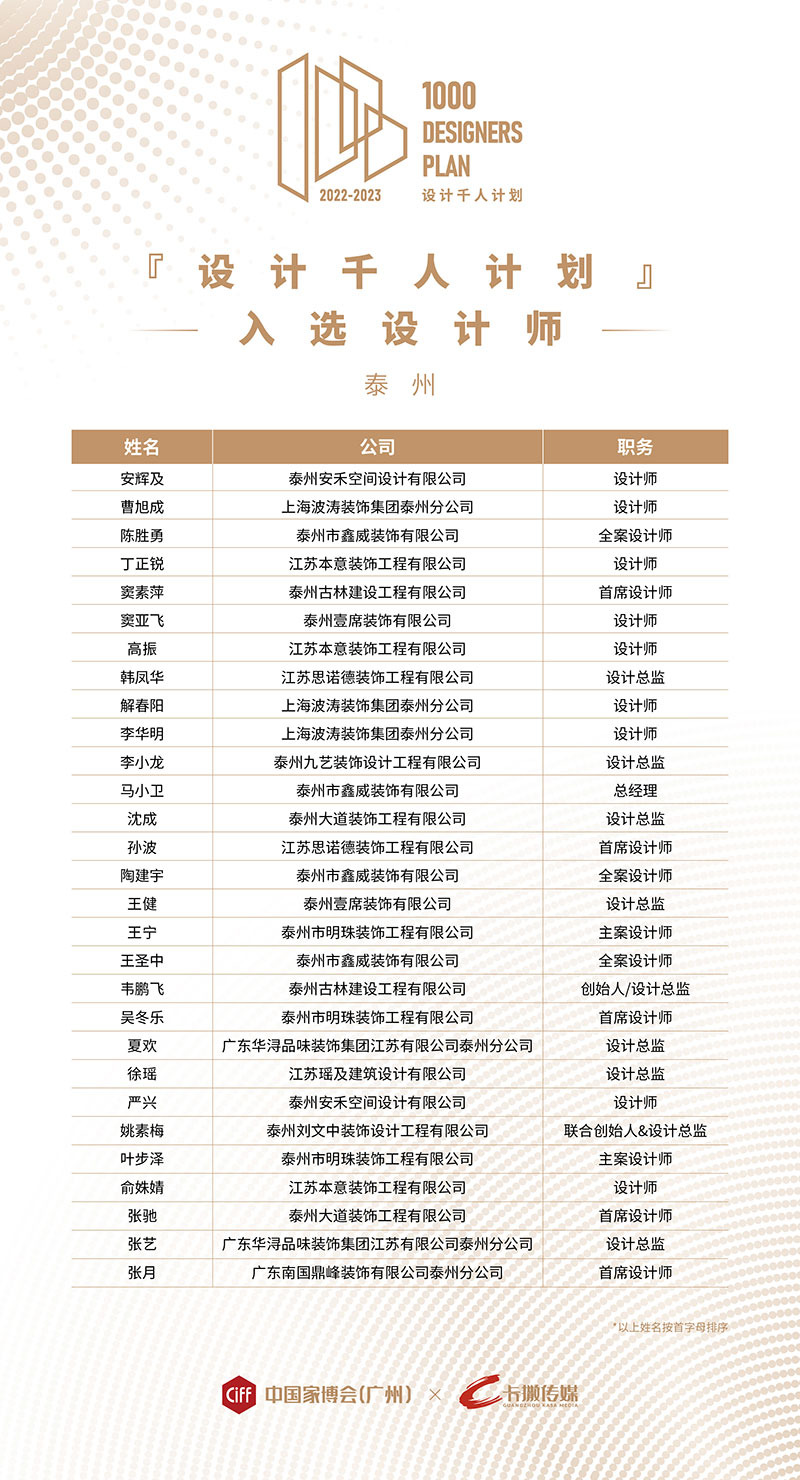 1000 DESIGNERS PLAN
2022-2023
设计千人计划

『设计千人计划』
入选设计师

泰州

| 姓名 | 公司 | 职务 |
|---|---|---|
| 安辉及 | 泰州安禾空间设计有限公司 | 设计师 |
| 曹旭成 | 上海波涛装饰集团泰州分公司 | 设计师 |
| 陈胜勇 | 泰州市鑫威装饰有限公司 | 全案设计师 |
| 丁正锐 | 江苏本意装饰工程有限公司 | 设计师 |
| 窦素萍 | 泰州古林建设工程有限公司 | 首席设计师 |
| 窦亚飞 | 泰州壹席装饰有限公司 | 设计师 |
| 高振 | 江苏本意装饰工程有限公司 | 设计师 |
| 韩凤华 | 江苏思诺德装饰工程有限公司 | 设计总监 |
| 解春阳 | 上海波涛装饰集团泰州分公司 | 设计师 |
| 李华明 | 上海波涛装饰集团泰州分公司 | 设计师 |
| 李小龙 | 泰州九艺装饰设计工程有限公司 | 设计总监 |
| 马小卫 | 泰州市鑫威装饰有限公司 | 总经理 |
| 沈成 | 泰州大道装饰工程有限公司 | 设计总监 |
| 孙波 | 江苏思诺德装饰工程有限公司 | 首席设计师 |
| 陶建宇 | 泰州市鑫威装饰有限公司 | 全案设计师 |
| 王健 | 泰州壹席装饰有限公司 | 设计总监 |
| 王宁 | 泰州市明珠装饰工程有限公司 | 主案设计师 |
| 王圣中 | 泰州市鑫威装饰有限公司 | 全案设计师 |
| 韦鹏飞 | 泰州古林建设工程有限公司 | 创始人/设计总监 |
| 吴冬乐 | 泰州市明珠装饰工程有限公司 | 首席设计师 |
| 夏欢 | 广东华浔品味装饰集团江苏有限公司泰州分公司 | 设计总监 |
| 徐瑶 | 江苏瑶及建筑设计有限公司 | 设计总监 |
| 严兴 | 泰州安禾空间设计有限公司 | 设计师 |
| 姚素梅 | 泰州刘文中装饰设计工程有限公司 | 联合创始人&设计总监 |
| 叶步泽 | 泰州市明珠装饰工程有限公司 | 主案设计师 |
| 俞姝婧 | 江苏本意装饰工程有限公司 | 设计师 |
| 张驰 | 泰州大道装饰工程有限公司 | 首席设计师 |
| 张艺 | 广东华浔品味装饰集团江苏有限公司泰州分公司 | 设计总监 |
| 张月 | 广东南国鼎峰装饰有限公司泰州分公司 | 首席设计师 |

*以上姓名按首字母排序

CIFF 中国家博会（广州） × 卡撒传媒 GUANGZHOU KASA MEDIA